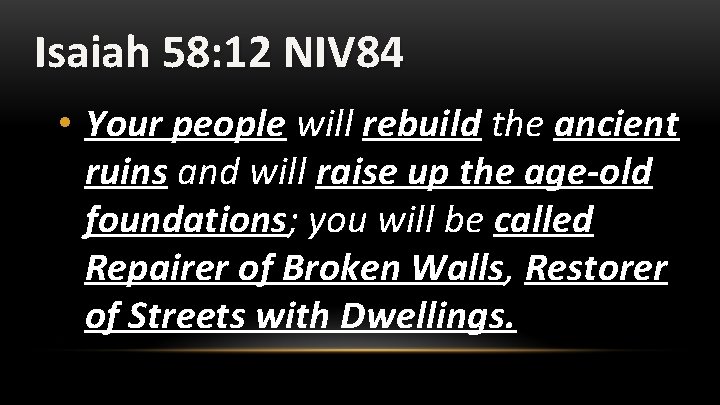 Isaiah 58:12 NIV84

• Your people will rebuild the ancient ruins and will raise up the age-old foundations; you will be called Repairer of Broken Walls, Restorer of Streets with Dwellings.